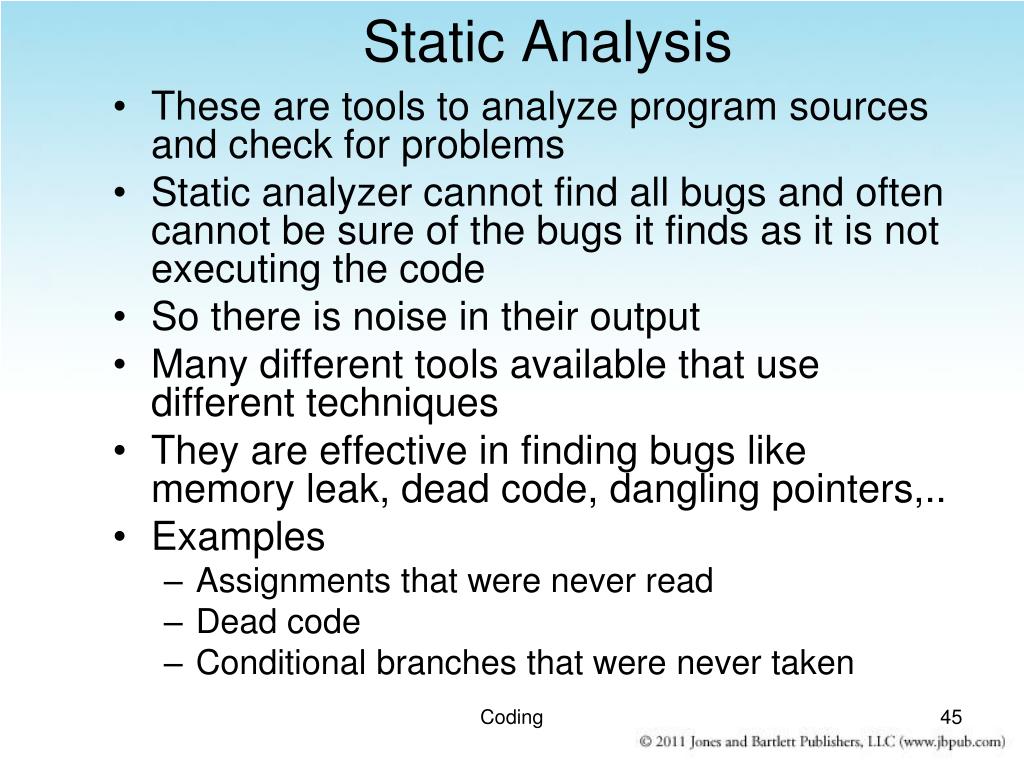 Static Analysis

• These are tools to analyze program sources and check for problems
• Static analyzer cannot find all bugs and often cannot be sure of the bugs it finds as it is not executing the code
• So there is noise in their output
• Many different tools available that use different techniques
• They are effective in finding bugs like memory leak, dead code, dangling pointers,..
• Examples
– Assignments that were never read
– Dead code
– Conditional branches that were never taken

Coding

45

© 2011 Jones and Bartlett Publishers, LLC (www.jbpub.com)